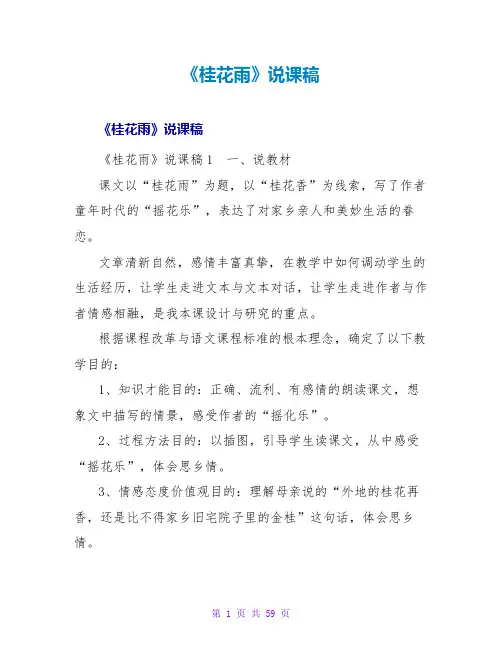 《桂花雨》说课稿

《桂花雨》说课稿

《桂花雨》说课稿1 一、说教材

课文以“桂花雨”为题，以“桂花香”为线索，写了作者童年时代的“摇花乐”，表达了对家乡亲人和美妙生活的眷恋。

文章清新自然，感情丰富真挚，在教学中如何调动学生的生活经历，让学生走进文本与文本对话，让学生走进作者与作者情感相融，是我本课设计与研究的重点。

根据课程改革与语文课程标准的根本理念，确定了以下教学目的：

1、知识才能目的：正确、流利、有感情的朗读课文，想象文中描写的情景，感受作者的“摇化乐”。

2、过程方法目的：以插图，引导学生读课文，从中感受“摇花乐”，体会思乡情。

3、情感态度价值观目的：理解母亲说的“外地的桂花再香，还是比不得家乡旧宅院子里的金桂”这句话，体会思乡情。

第 1 页 共 59 页